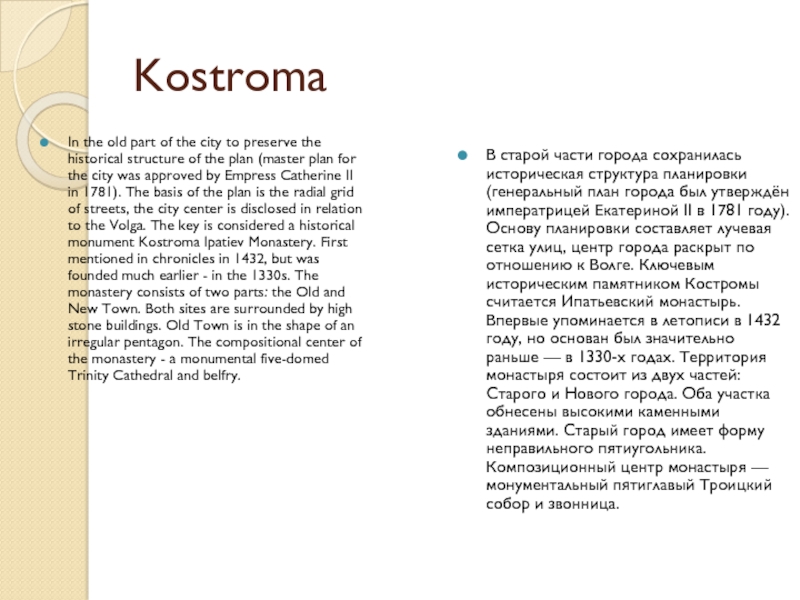 Kostroma

In the old part of the city to preserve the historical structure of the plan (master plan for the city was approved by Empress Catherine II in 1781). The basis of the plan is the radial grid of streets, the city center is disclosed in relation to the Volga. The key is considered a historical monument Kostroma Ipatiev Monastery. First mentioned in chronicles in 1432, but was founded much earlier - in the 1330s. The monastery consists of two parts: the Old and New Town. Both sites are surrounded by high stone buildings. Old Town is in the shape of an irregular pentagon. The compositional center of the monastery - a monumental five-domed Trinity Cathedral and belfry.

В старой части города сохранилась историческая структура планировки (генеральный план города был утверждён императрицей Екатериной II в 1781 году). Основу планировки составляет лучевая сетка улиц, центр города раскрыт по отношению к Волге. Ключевым историческим памятником Костромы считается Ипатьевский монастырь. Впервые упоминается в летописи в 1432 году, но основан был значительно раньше — в 1330-х годах. Территория монастыря состоит из двух частей: Старого и Нового города. Оба участка обнесены высокими каменными зданиями. Старый город имеет форму неправильного пятиугольника. Композиционный центр монастыря — монументальный пятиглавый Троицкий собор и звонница.